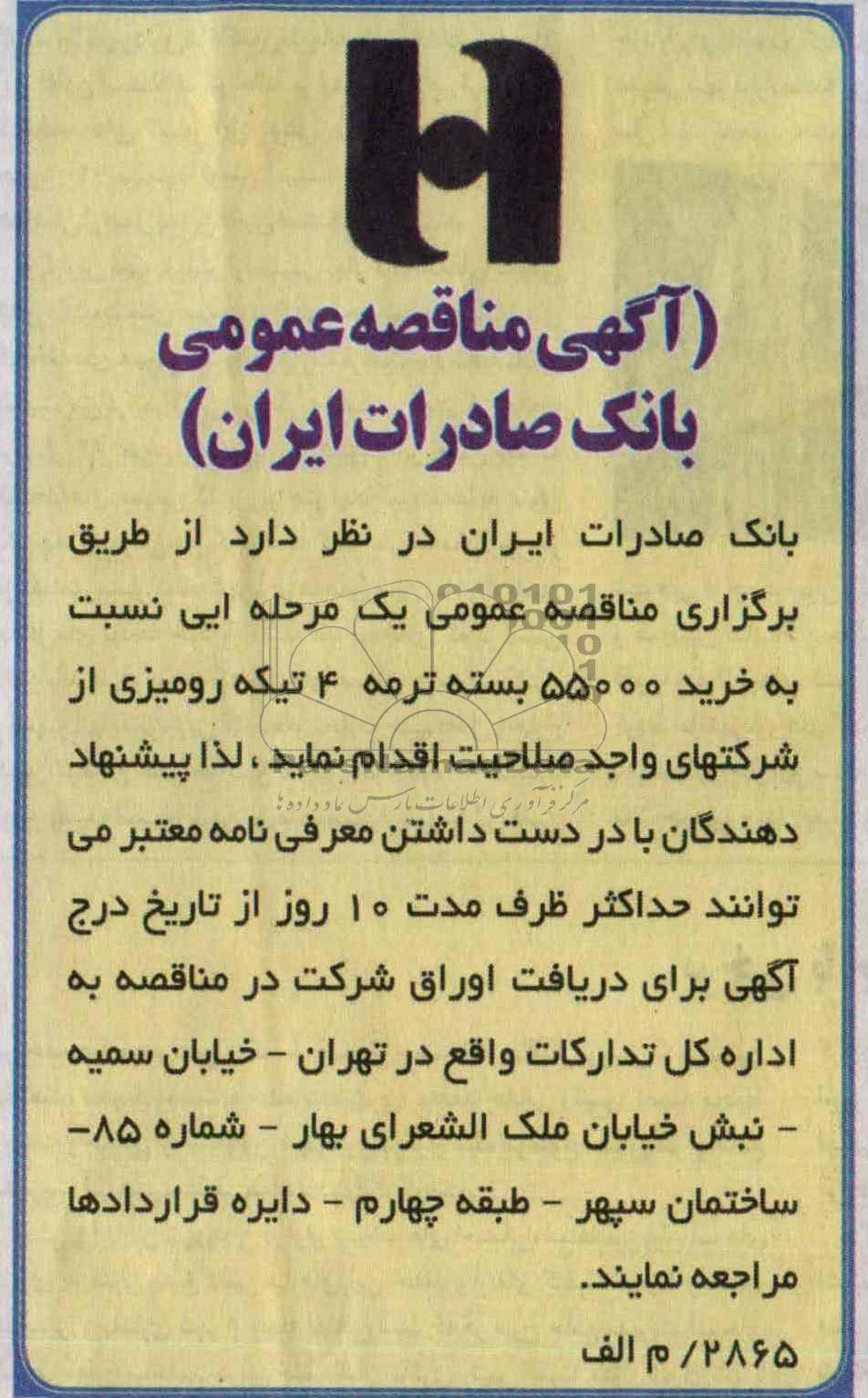 (آگهی مناقصه عمومی بانک صادرات ایران)

بانک صادرات ایران در نظر دارد از طریق برگزاری مناقصه عمومی یک مرحله ایی نسبت به خرید ۵۵۰۰۰ بسته ترمه ۴ تیکه رومیزی از شرکتهای واجد صلاحیت اقدام نماید ، لذا پیشنهاد دهندگان با در دست داشتن معرفی نامه معتبر می توانند حداکثر ظرف مدت ۱۰ روز از تاریخ درج آگهی برای دریافت اوراق شرکت در مناقصه به اداره کل تدارکات واقع در تهران - خیابان سمیه - نبش خیابان ملک الشعرای بهار - شماره ۸۵- ساختمان سپهر - طبقه چهارم - دایره قراردادها مراجعه نمایند.

۲۸۶۵/ م الف

مرکز فرآوری اطلاعات پارس نماد داده ها